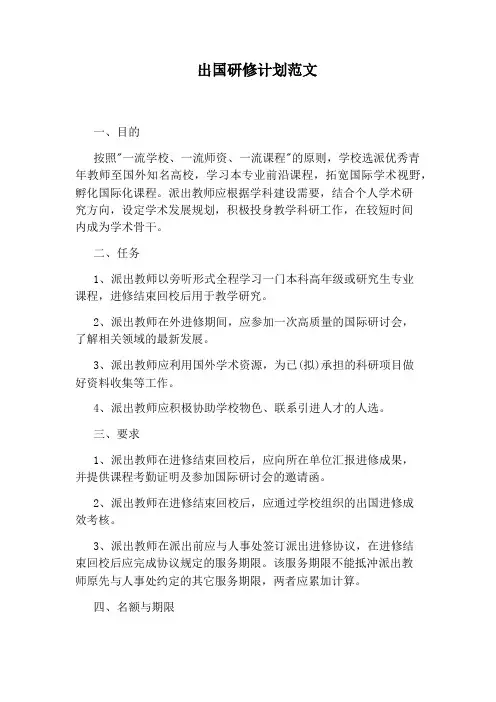 出国研修计划范文

一、目的

按照"一流学校、一流师资、一流课程"的原则，学校选派优秀青年教师至国外知名高校，学习本专业前沿课程，拓宽国际学术视野，孵化国际化课程。派出教师应根据学科建设需要，结合个人学术研究方向，设定学术发展规划，积极投身教学科研工作，在较短时间内成为学术骨干。

二、任务

1、派出教师以旁听形式全程学习一门本科高年级或研究生专业课程，进修结束回校后用于教学研究。

2、派出教师在外进修期间，应参加一次高质量的国际研讨会，了解相关领域的最新发展。

3、派出教师应利用国外学术资源，为已(拟)承担的科研项目做好资料收集等工作。

4、派出教师应积极协助学校物色、联系引进人才的人选。

三、要求

1、派出教师在进修结束回校后，应向所在单位汇报进修成果，并提供课程考勤证明及参加国际研讨会的邀请函。

2、派出教师在进修结束回校后，应通过学校组织的出国进修成效考核。

3、派出教师在派出前应与人事处签订派出进修协议，在进修结束回校后应完成协议规定的服务期限。该服务期限不能抵冲派出教师原先与人事处约定的其它服务期限，两者应累加计算。

四、名额与期限